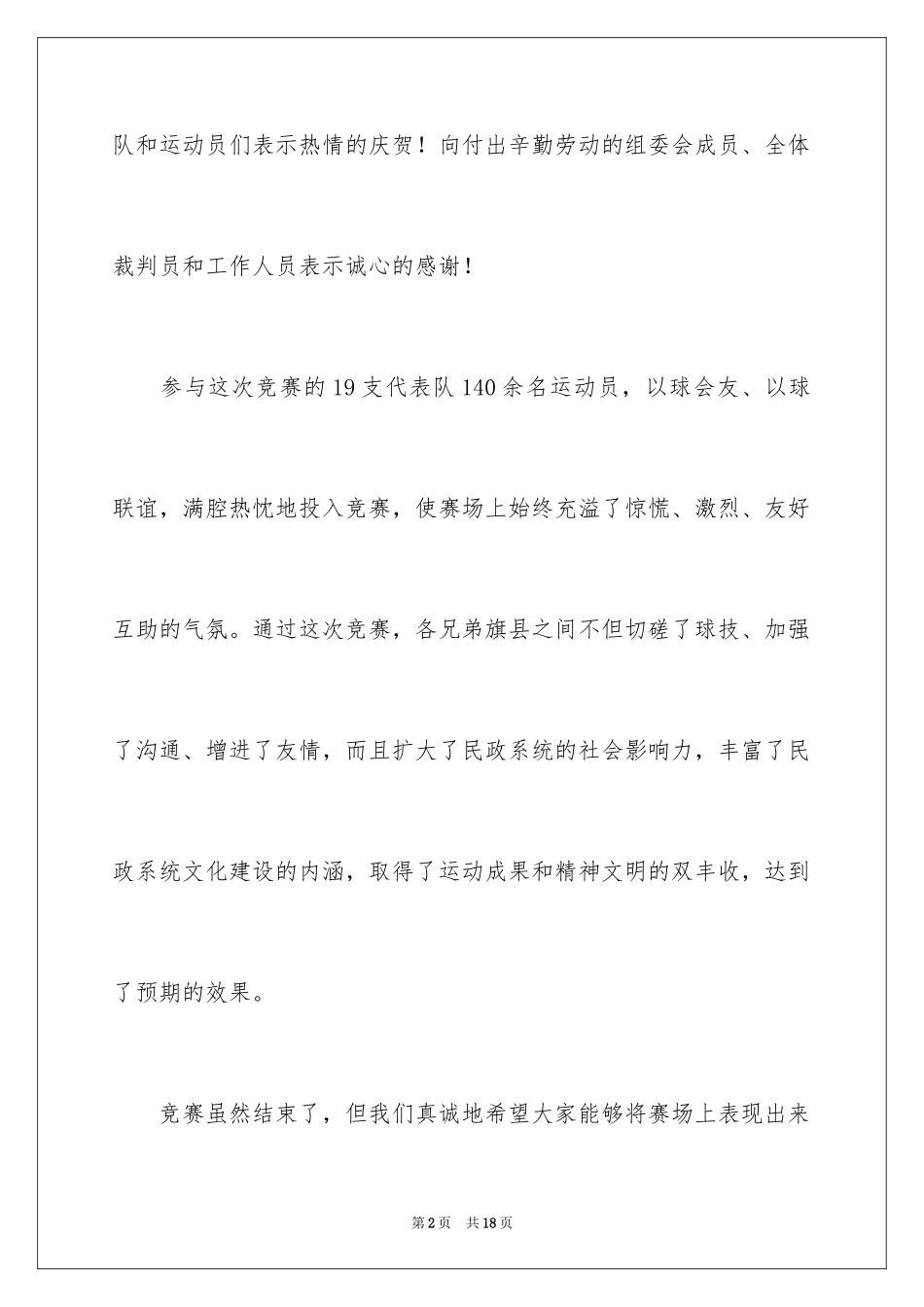 队和运动员们表示热情的庆贺！向付出辛勤劳动的组委会成员、全体裁判员和工作人员表示诚心的感谢！

参与这次竞赛的19支代表队140余名运动员，以球会友、以球联谊，满腔热忱地投入竞赛，使赛场上始终充溢了惊慌、激烈、友好互助的气氛。通过这次竞赛，各兄弟旗县之间不但切磋了球技、加强了沟通、增进了友情，而且扩大了民政系统的社会影响力，丰富了民政系统文化建设的内涵，取得了运动成果和精神文明的双丰收，达到了预期的效果。

竞赛虽然结束了，但我们真诚地希望大家能够将赛场上表现出来

第2页　共18页